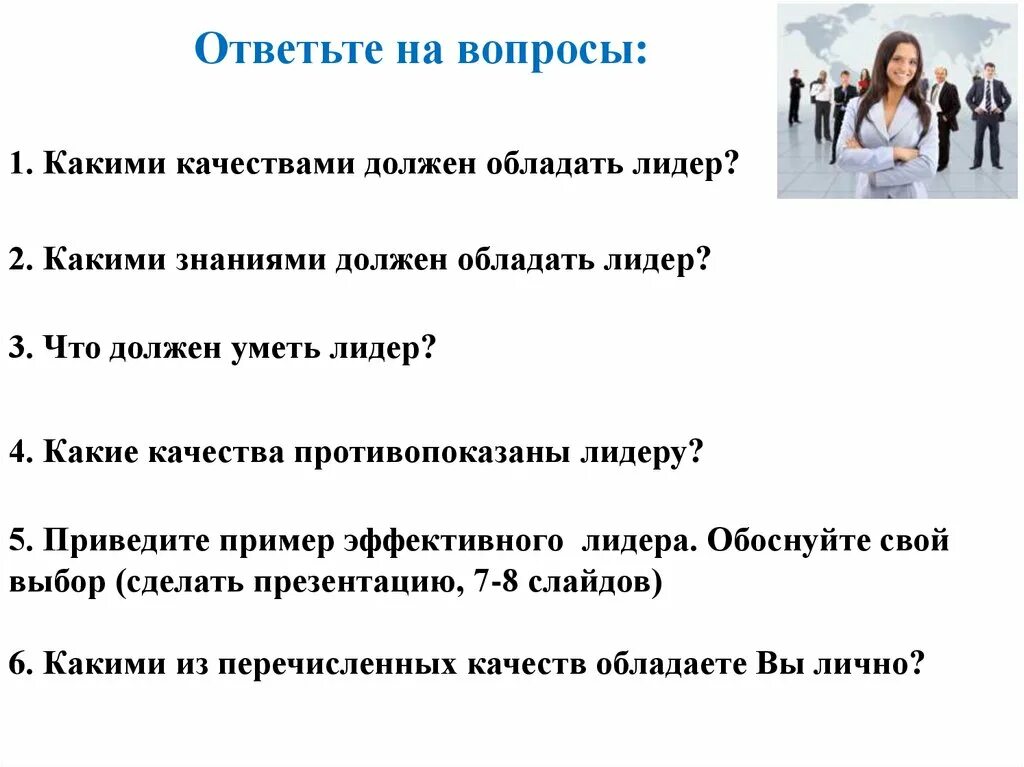 Ответьте на вопросы:

1. Какими качествами должен обладать лидер?

2. Какими знаниями должен обладать лидер?

3. Что должен уметь лидер?

4. Какие качества противопоказаны лидеру?

5. Приведите пример эффективного лидера. Обоснуйте свой выбор (сделать презентацию, 7-8 слайдов)

6. Какими из перечисленных качеств обладаете Вы лично?